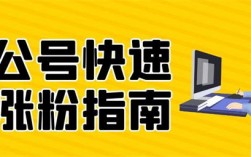 公号快速
张粉指南